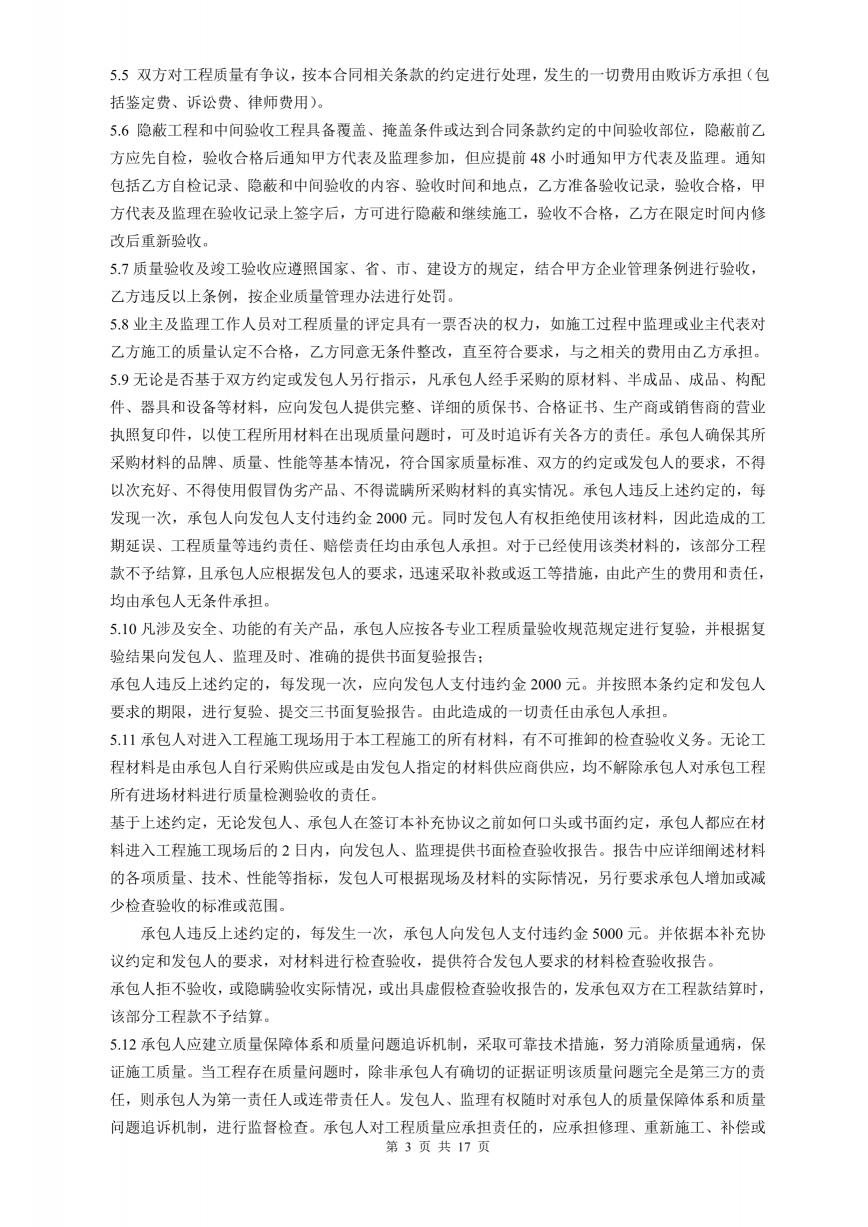 5.5 双方对工程质量有争议，按本合同相关条款的约定进行处理，发生的一切费用由败诉方承担（包括鉴定费、诉讼费、律师费用）。

5.6 隐蔽工程和中间验收工程具备覆盖、掩盖条件或达到合同条款约定的中间验收部位，隐蔽前乙方应先自检，验收合格后通知甲方代表及监理参加，但应提前 48 小时通知甲方代表及监理。通知包括乙方自检记录、隐蔽和中间验收的内容、验收时间和地点，乙方准备验收记录，验收合格，甲方代表及监理在验收记录上签字后，方可进行隐蔽和继续施工，验收不合格，乙方在限定时间内修改后重新验收。

5.7 质量验收及竣工验收应遵照国家、省、市、建设方的规定，结合甲方企业管理条例进行验收，乙方违反以上条例，按企业质量管理办法进行处罚。

5.8 业主及监理工作人员对工程质量的评定具有一票否决的权力，如施工过程中监理或业主代表对乙方施工的质量认定不合格，乙方同意无条件整改，直至符合要求，与之相关的费用由乙方承担。

5.9 无论是否基于双方约定或发包人另行指示，凡承包人经手采购的原材料、半成品、成品、构配件、器具和设备等材料，应向发包人提供完整、详细的质保书、合格证书、生产商或销售商的营业执照复印件，以使工程所用材料在出现质量问题时，可及时追诉有关各方的责任。承包人确保其所采购材料的品牌、质量、性能等基本情况，符合国家质量标准、双方的约定或发包人的要求，不得以次充好、不得使用假冒伪劣产品、不得谎瞒所采购材料的真实情况。承包人违反上述约定的，每发现一次，承包人向发包人支付违约金 2000 元。同时发包人有权拒绝使用该材料，因此造成的工期延误、工程质量等违约责任、赔偿责任均由承包人承担。对于已经使用该类材料的，该部分工程款不予结算，且承包人应根据发包人的要求，迅速采取补救或返工等措施，由此产生的费用和责任，均由承包人无条件承担。

5.10 凡涉及安全、功能的有关产品，承包人应按各专业工程质量验收规范规定进行复验，并根据复验结果向发包人、监理及时、准确的提供书面复验报告；

承包人违反上述约定的，每发现一次，应向发包人支付违约金 2000 元。并按照本条约定和发包人要求的期限，进行复验、提交三书面复验报告。由此造成的一切责任由承包人承担。

5.11 承包人对进入工程施工现场用于本工程施工的所有材料，有不可推卸的检查验收义务。无论工程材料是由承包人自行采购供应或是由发包人指定的材料供应商供应，均不解除承包人对承包工程所有进场材料进行质量检测验收的责任。

基于上述约定，无论发包人、承包人在签订本补充协议之前如何口头或书面约定，承包人都应在材料进入工程施工现场后的 2 日内，向发包人、监理提供书面检查验收报告。报告中应详细阐述材料的各项质量、技术、性能等指标，发包人可根据现场及材料的实际情况，另行要求承包人增加或减少检查验收的标准或范围。

承包人违反上述约定的，每发生一次，承包人向发包人支付违约金 5000 元。并依据本补充协议约定和发包人的要求，对材料进行检查验收，提供符合发包人要求的材料检查验收报告。

承包人拒不验收，或隐瞒验收实际情况，或出具虚假检查验收报告的，发承包双方在工程款结算时，该部分工程款不予结算。

5.12 承包人应建立质量保障体系和质量问题追诉机制，采取可靠技术措施，努力消除质量通病，保证施工质量。当工程存在质量问题时，除非承包人有确切的证据证明该质量问题完全是第三方的责任，则承包人为第一责任人或连带责任人。发包人、监理有权随时对承包人的质量保障体系和质量问题追诉机制，进行监督检查。承包人对工程质量应承担责任的，应承担修理、重新施工、补偿或

第 3 页 共 17 页